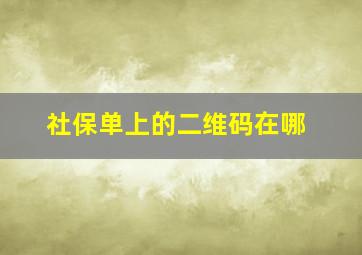 社保单上的二维码在哪